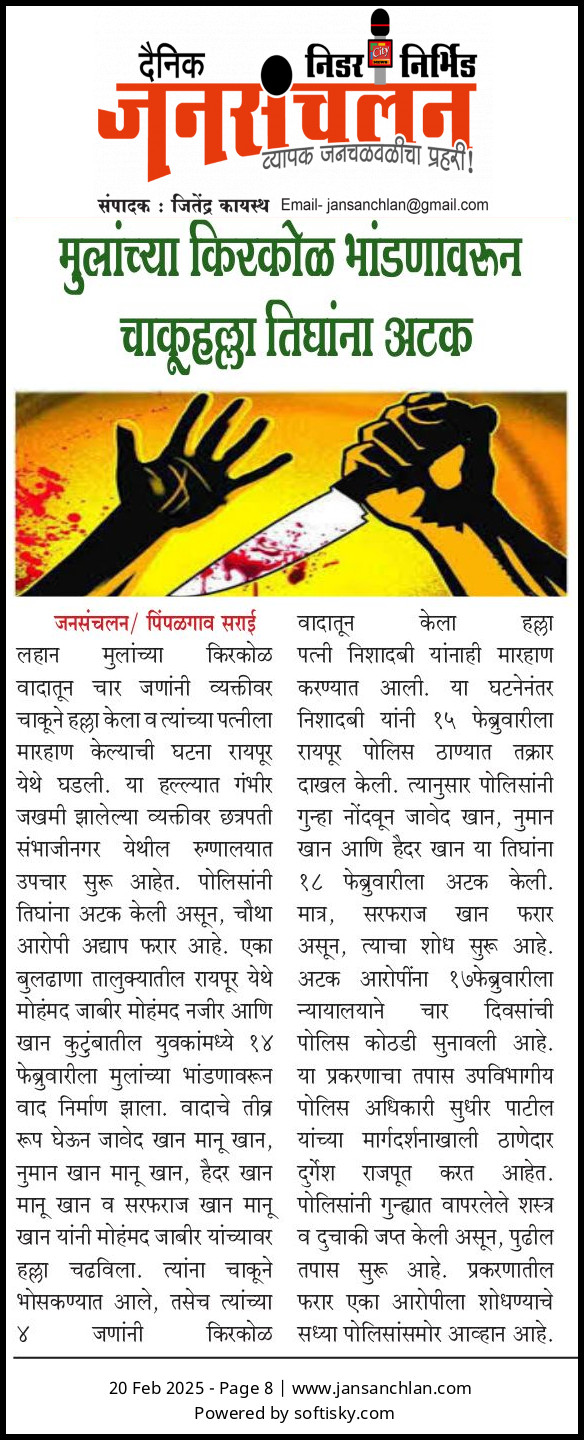 दैनिक निडर निर्भिड
जनसंचलन
व्यापक जनचळवळीचा प्रहरी!

संपादक : जितेंद्र कायस्थ Email- jansanchlan@gmail.com

मुलांच्या किरकोळ भांडणावरून चाकूहल्ला तिघांना अटक

जनसंचलन/ पिंपळगाव सराई

लहान मुलांच्या किरकोळ वादातून चार जणांनी व्यक्तीवर चाकूने हल्ला केला व त्यांच्या पत्नीला मारहाण केल्याची घटना रायपूर येथे घडली. या हल्ल्यात गंभीर जखमी झालेल्या व्यक्तीवर छत्रपती संभाजीनगर येथील रुग्णालयात उपचार सुरू आहेत. पोलिसांनी तिघांना अटक केली असून, चौथा आरोपी अद्याप फरार आहे. एका बुलढाणा तालुक्यातील रायपूर येथे मोहंमद जाबीर मोहंमद नजीर आणि खान कुटुंबातील युवकांमध्ये १४ फेब्रुवारीला मुलांच्या भांडणावरून वाद निर्माण झाला. वादाचे तीव्र रूप घेऊन जावेद खान मानू खान, नुमान खान मानू खान, हैदर खान मानू खान व सरफराज खान मानू खान यांनी मोहंमद जाबीर यांच्यावर हल्ला चढविला. त्यांना चाकूने भोसकण्यात आले, तसेच त्यांच्या ४ जणांनी किरकोळ वादातून केला हल्ला पत्नी निशादबी यांनाही मारहाण करण्यात आली. या घटनेनंतर निशादबी यांनी १५ फेब्रुवारीला रायपूर पोलिस ठाण्यात तक्रार दाखल केली. त्यानुसार पोलिसांनी गुन्हा नोंदवून जावेद खान, नुमान खान आणि हैदर खान या तिघांना १८ फेब्रुवारीला अटक केली. मात्र, सरफराज खान फरार असून, त्याचा शोध सुरू आहे. अटक आरोपींना १७फेब्रुवारीला न्यायालयाने चार दिवसांची पोलिस कोठडी सुनावली आहे. या प्रकरणाचा तपास उपविभागीय पोलिस अधिकारी सुधीर पाटील यांच्या मार्गदर्शनाखाली ठाणेदार दुर्गेश राजपूत करत आहेत. पोलिसांनी गुन्ह्यात वापरलेले शस्त्र व दुचाकी जप्त केली असून, पुढील तपास सुरू आहे. प्रकरणातील फरार एका आरोपीला शोधण्याचे सध्या पोलिसांसमोर आव्हान आहे.

20 Feb 2025 - Page 8 | www.jansanchlan.com
Powered by softisky.com